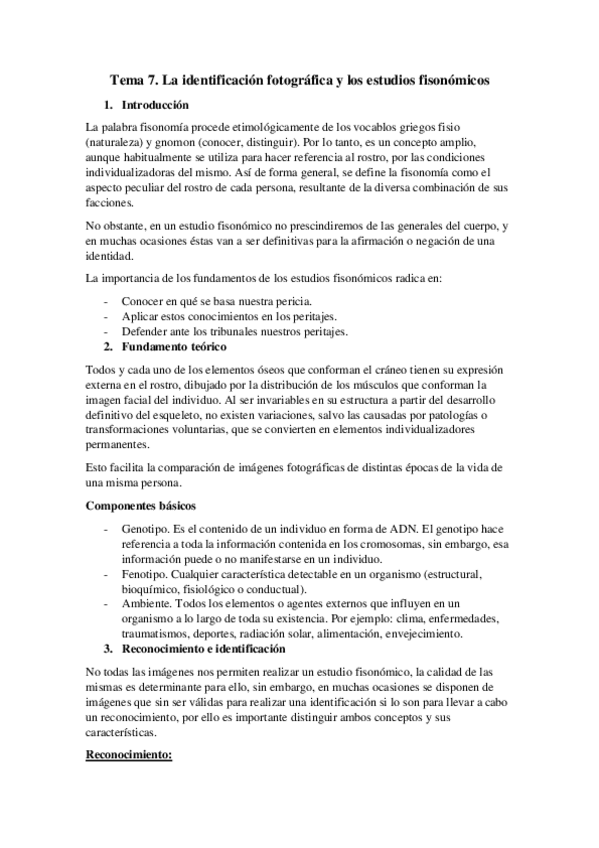 Tema 7. La identificación fotográfica y los estudios fisonómicos

1. Introducción

La palabra fisonomía procede etimológicamente de los vocablos griegos fisio (naturaleza) y gnomon (conocer, distinguir). Por lo tanto, es un concepto amplio, aunque habitualmente se utiliza para hacer referencia al rostro, por las condiciones individualizadoras del mismo. Así de forma general, se define la fisonomía como el aspecto peculiar del rostro de cada persona, resultante de la diversa combinación de sus facciones.

No obstante, en un estudio fisonómico no prescindiremos de las generales del cuerpo, y en muchas ocasiones éstas van a ser definitivas para la afirmación o negación de una identidad.

La importancia de los fundamentos de los estudios fisonómicos radica en:

- Conocer en qué se basa nuestra pericia.
- Aplicar estos conocimientos en los peritajes.
- Defender ante los tribunales nuestros peritajes.

2. Fundamento teórico

Todos y cada uno de los elementos óseos que conforman el cráneo tienen su expresión externa en el rostro, dibujado por la distribución de los músculos que conforman la imagen facial del individuo. Al ser invariables en su estructura a partir del desarrollo definitivo del esqueleto, no existen variaciones, salvo las causadas por patologías o transformaciones voluntarias, que se convierten en elementos individualizadores permanentes.

Esto facilita la comparación de imágenes fotográficas de distintas épocas de la vida de una misma persona.

Componentes básicos

- Genotipo. Es el contenido de un individuo en forma de ADN. El genotipo hace referencia a toda la información contenida en los cromosomas, sin embargo, esa información puede o no manifestarse en un individuo.
- Fenotipo. Cualquier característica detectable en un organismo (estructural, bioquímico, fisiológico o conductual).
- Ambiente. Todos los elementos o agentes externos que influyen en un organismo a lo largo de toda su existencia. Por ejemplo: clima, enfermedades, traumatismos, deportes, radiación solar, alimentación, envejecimiento.

3. Reconocimiento e identificación

No todas las imágenes nos permiten realizar un estudio fisonómico, la calidad de las mismas es determinante para ello, sin embargo, en muchas ocasiones se disponen de imágenes que sin ser válidas para realizar una identificación si lo son para llevar a cabo un reconocimiento, por ello es importante distinguir ambos conceptos y sus características.

Reconocimiento: